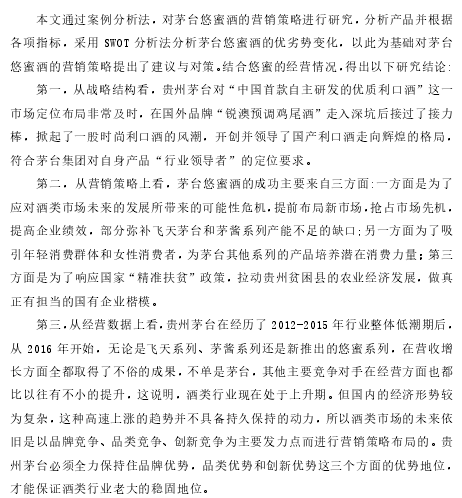 本文通过案例分析法，对茅台悠蜜酒的营销策略进行研究，分析产品并根据各项指标，采用 SWOT 分析法分析茅台悠蜜酒的优劣势变化，以此为基础对茅台悠蜜酒的营销策略提出了建议与对策。结合悠蜜的经营情况，得出以下研究结论：

第一，从战略结构看，贵州茅台对“中国首款自主研发的优质利口酒”这一市场定位布局非常及时，在国外品牌“锐澳预调鸡尾酒”走入深坑后接过了接力棒，掀起了一股时尚利口酒的风潮，开创并领导了国产利口酒走向辉煌的格局，符合茅台集团对自身产品“行业领导者”的定位要求。

第二，从营销策略上看，茅台悠蜜酒的成功主要来自三方面：一方面是为了应对酒类市场未来的发展所带来的可能性危机，提前布局新市场，抢占市场先机，提高企业绩效，部分弥补飞天茅台和茅酱系列产能不足的缺口；另一方面为了吸引年轻消费群体和女性消费者，为茅台其他系列的产品培养潜在消费力量；第三方面是为了响应国家“精准扶贫”政策，拉动贵州贫困县的农业经济发展，做真正有担当的国有企业楷模。

第三，从经营数据上看，贵州茅台在经历了 2012-2015 年行业整体低潮期后，从 2016 年开始，无论是飞天系列、茅酱系列还是新推出的悠蜜系列，在营收增长方面全都取得了不俗的成果，不单是茅台，其他主要竞争对手在经营方面也都比以往有不小的提升，这说明，酒类行业现在处于上升期。但国内的经济形势较为复杂，这种高速上涨的趋势并不具备持久保持的动力，所以酒类市场的未来依旧是以品牌竞争、品类竞争、创新竞争为主要发力点而进行营销策略布局的。贵州茅台必须全力保持住品牌优势，品类优势和创新优势这三个方面的优势地位，才能保证酒类行业老大的稳固地位。